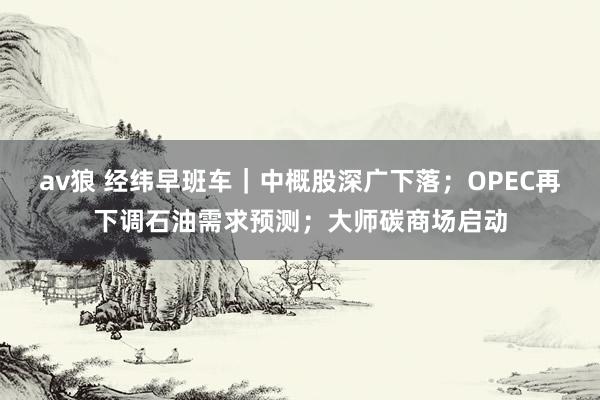 av狼 经纬早班车｜中概股深广下落；OPEC再下调石油需求预测；大师碳商场启动